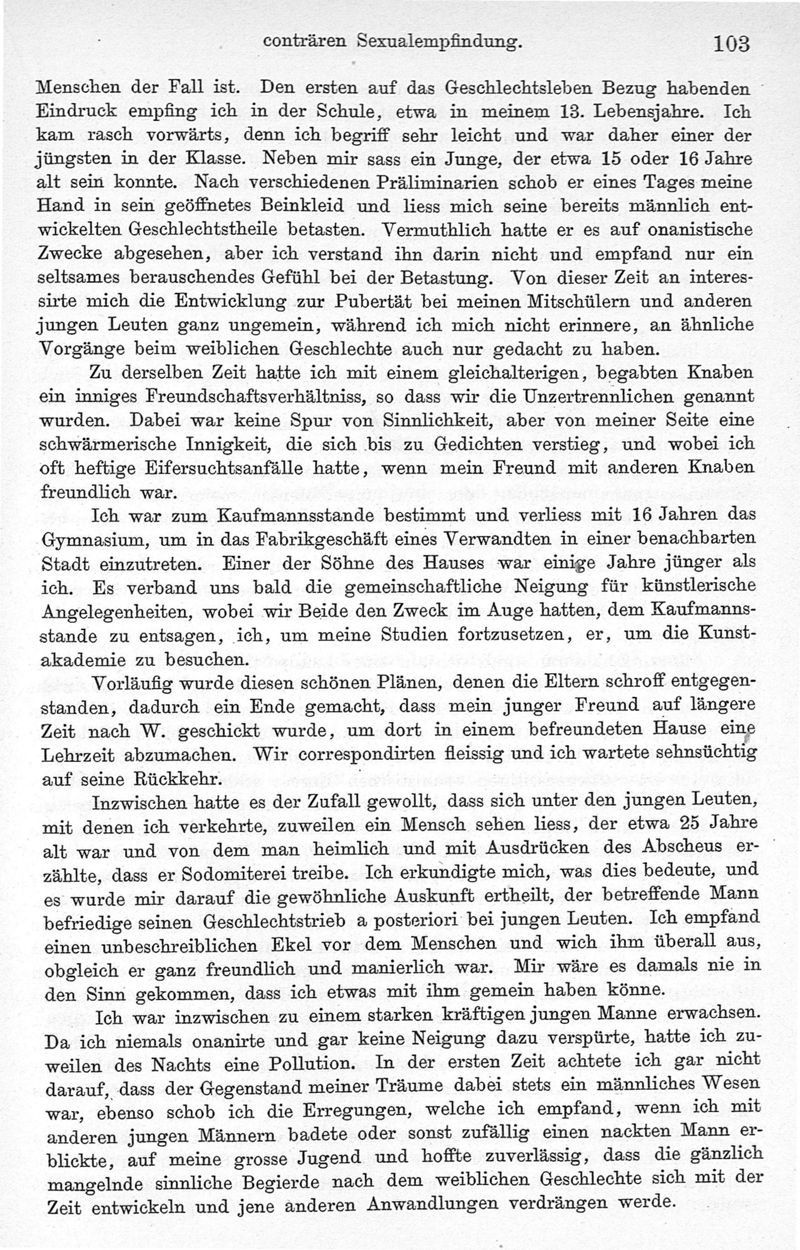 conträren Sexualempfindung. 103

Menschen der Fall ist. Den ersten auf das Geschlechtsleben Bezug habenden Eindruck empfing ich in der Schule, etwa in meinem 13. Lebensjahre. Ich kam rasch vorwärts, denn ich begriff sehr leicht und war daher einer der jüngsten in der Klasse. Neben mir sass ein Junge, der etwa 15 oder 16 Jahre alt sein konnte. Nach verschiedenen Präliminarien schob er eines Tages meine Hand in sein geöffnetes Beinkleid und liess mich seine bereits männlich entwickelten Geschlechtstheile betasten. Vermuthlich hatte er es auf onanistische Zwecke abgesehen, aber ich verstand ihn darin nicht und empfand nur ein seltsames berauschendes Gefühl bei der Betastung. Von dieser Zeit an interessirte mich die Entwicklung zur Pubertät bei meinen Mitschülern und anderen jungen Leuten ganz ungemein, während ich mich nicht erinnere, an ähnliche Vorgänge beim weiblichen Geschlechte auch nur gedacht zu haben.

Zu derselben Zeit hatte ich mit einem gleichalterigen, begabten Knaben ein inniges Freundschaftsverhältniss, so dass wir die Unzertrennlichen genannt wurden. Dabei war keine Spur von Sinnlichkeit, aber von meiner Seite eine schwärmerische Innigkeit, die sich bis zu Gedichten verstieg, und wobei ich oft heftige Eifersuchtsanfälle hatte, wenn mein Freund mit anderen Knaben freundlich war.

Ich war zum Kaufmannsstande bestimmt und verliess mit 16 Jahren das Gymnasium, um in das Fabrikgeschäft eines Verwandten in einer benachbarten Stadt einzutreten. Einer der Söhne des Hauses war einige Jahre jünger als ich. Es verband uns bald die gemeinschaftliche Neigung für künstlerische Angelegenheiten, wobei wir Beide den Zweck im Auge hatten, dem Kaufmannsstande zu entsagen, ich, um meine Studien fortzusetzen, er, um die Kunstakademie zu besuchen.

Vorläufig wurde diesen schönen Plänen, denen die Eltern schroff entgegenstanden, dadurch ein Ende gemacht, dass mein junger Freund auf längere Zeit nach W. geschickt wurde, um dort in einem befreundeten Hause eine Lehrzeit abzumachen. Wir correspondirten fleissig und ich wartete sehnsüchtig auf seine Rückkehr.

Inzwischen hatte es der Zufall gewollt, dass sich unter den jungen Leuten, mit denen ich verkehrte, zuweilen ein Mensch sehen liess, der etwa 25 Jahre alt war und von dem man heimlich und mit Ausdrücken des Abscheus erzählte, dass er Sodomiterei treibe. Ich erkundigte mich, was dies bedeute, und es wurde mir darauf die gewöhnliche Auskunft ertheilt, der betreffende Mann befriedige seinen Geschlechtstrieb a posteriori bei jungen Leuten. Ich empfand einen unbeschreiblichen Ekel vor dem Menschen und wich ihm überall aus, obgleich er ganz freundlich und manierlich war. Mir wäre es damals nie in den Sinn gekommen, dass ich etwas mit ihm gemein haben könne.

Ich war inzwischen zu einem starken kräftigen jungen Manne erwachsen. Da ich niemals onanirte und gar keine Neigung dazu verspürte, hatte ich zuweilen des Nachts eine Pollution. In der ersten Zeit achtete ich gar nicht darauf, dass der Gegenstand meiner Träume dabei stets ein männliches Wesen war, ebenso schob ich die Erregungen, welche ich empfand, wenn ich mit anderen jungen Männern badete oder sonst zufällig einen nackten Mann erblickte, auf meine grosse Jugend und hoffte zuverlässig, dass die gänzlich mangelnde sinnliche Begierde nach dem weiblichen Geschlechte sich mit der Zeit entwickeln und jene anderen Anwandlungen verdrängen werde.